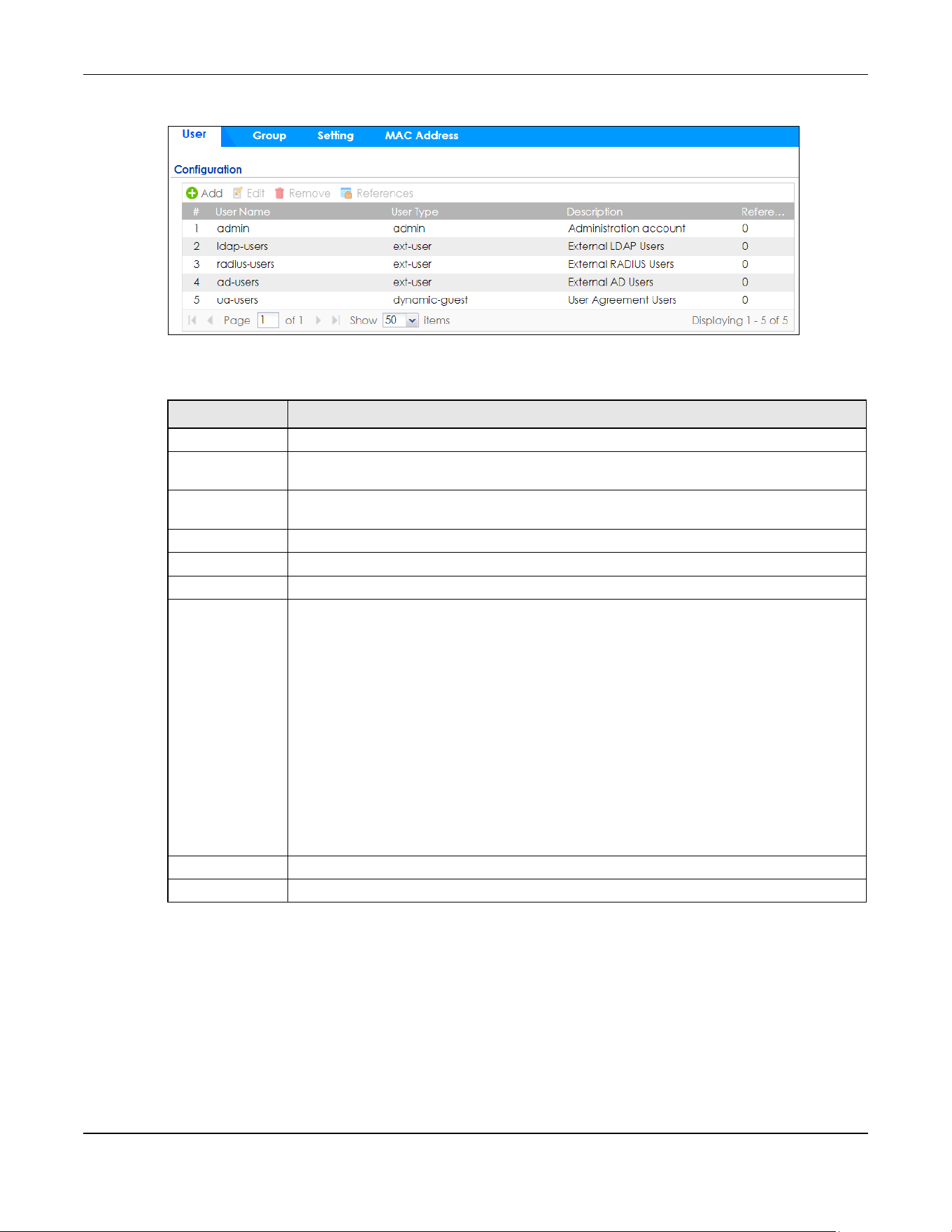 User Group Setting MAC Address

Configuration

Add Edit Remove References

| # | User Name | User Type | Description | Refere... |
|---|---|---|---|---|
| 1 | admin | admin | Administration account | 0 |
| 2 | ldap-users | ext-user | External LDAP Users | 0 |
| 3 | radius-users | ext-user | External RADIUS Users | 0 |
| 4 | ad-users | ext-user | External AD Users | 0 |
| 5 | ua-users | dynamic-guest | User Agreement Users | 0 |

Page 1 of 1 Show 50 items Displaying 1 - 5 of 5